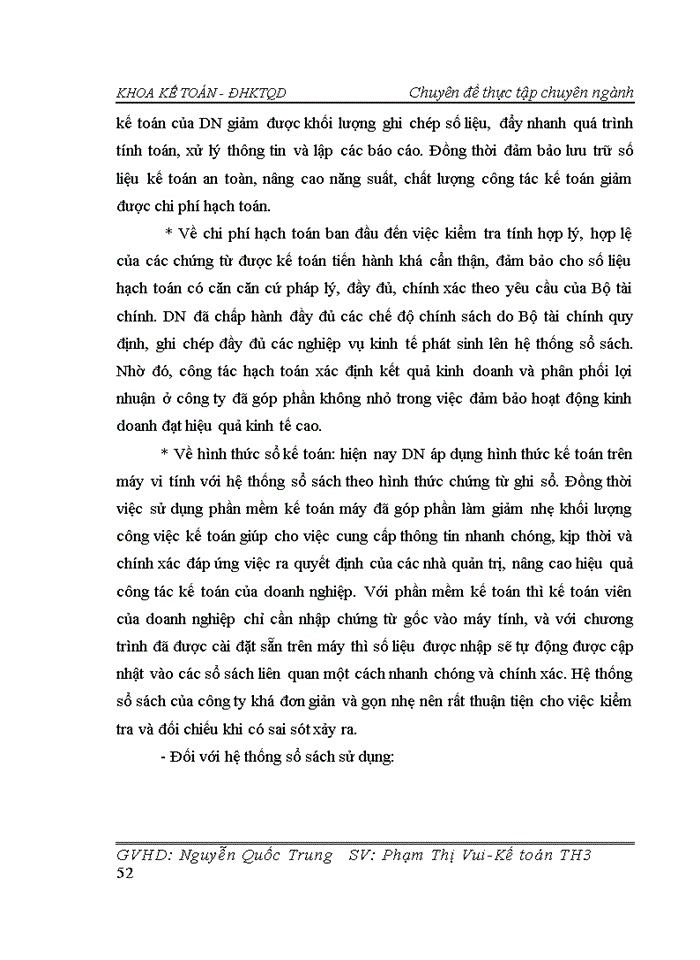 KHOA KẾ TOÁN - ĐHKTQD Chuyên đề thực tập chuyên ngành

kế toán của DN giảm được khối lượng ghi chép số liệu, đẩy nhanh quá trình tính toán, xử lý thông tin và lập các báo cáo. Đồng thời đảm bảo lưu trữ số liệu kế toán an toàn, nâng cao năng suất, chất lượng công tác kế toán giảm được chi phí hạch toán.

* Về chi phí hạch toán ban đầu đến việc kiểm tra tính hợp lý, hợp lệ của các chứng từ được kế toán tiến hành khá cẩn thận, đảm bảo cho số liệu hạch toán có căn căn cứ pháp lý, đầy đủ, chính xác theo yêu cầu của Bộ tài chính. DN đã chấp hành đầy đủ các chế độ chính sách do Bộ tài chính quy định, ghi chép đầy đủ các nghiệp vụ kinh tế phát sinh lên hệ thống sổ sách. Nhờ đó, công tác hạch toán xác định kết quả kinh doanh và phân phối lợi nhuận ở công ty đã góp phần không nhỏ trong việc đảm bảo hoạt động kinh doanh đạt hiệu quả kinh tế cao.

* Về hình thức sổ kế toán: hiện nay DN áp dụng hình thức kế toán trên máy vi tính với hệ thống sổ sách theo hình thức chứng từ ghi sổ. Đồng thời việc sử dụng phần mềm kế toán máy đã góp phần làm giảm nhẹ khối lượng công việc kế toán giúp cho việc cung cấp thông tin nhanh chóng, kịp thời và chính xác đáp ứng việc ra quyết định của các nhà quản trị, nâng cao hiệu quả công tác kế toán của doanh nghiệp. Với phần mềm kế toán thì kế toán viên của doanh nghiệp chỉ cần nhập chứng từ gốc vào máy tính, và với chương trình đã được cài đặt sẵn trên máy thì số liệu được nhập sẽ tự động được cập nhật vào các sổ sách liên quan một cách nhanh chóng và chính xác. Hệ thống sổ sách của công ty khá đơn giản và gọn nhẹ nên rất thuận tiện cho việc kiểm tra và đối chiếu khi có sai sót xảy ra.

- Đối với hệ thống sổ sách sử dụng:

GVHD: Nguyễn Quốc Trung SV: Phạm Thị Vui-Kế toán TH3
52